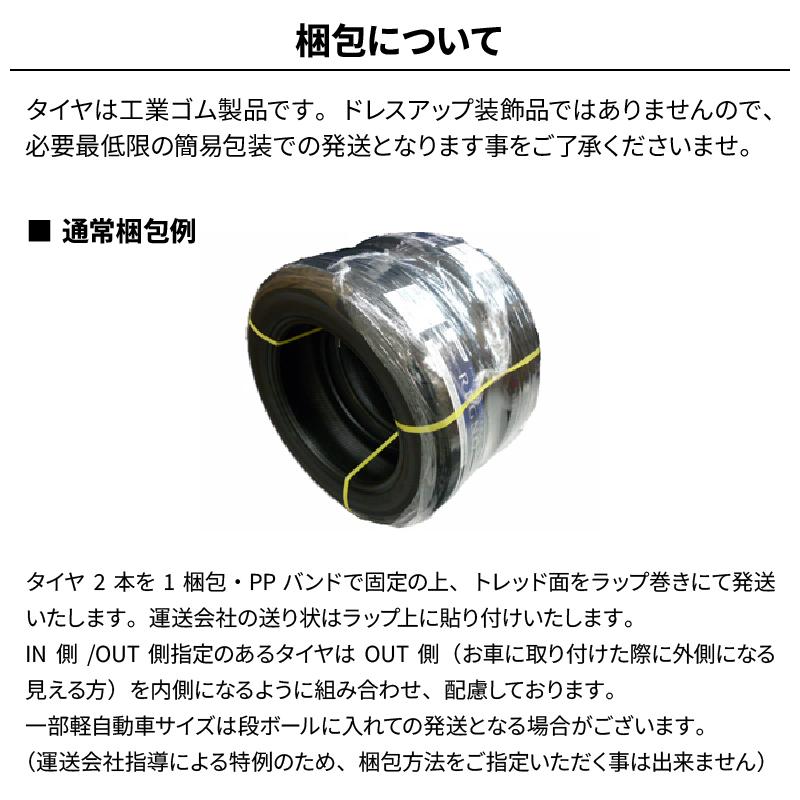 梱包について

タイヤは工業ゴム製品です。ドレスアップ装飾品ではありませんので、必要最低限の簡易包装での発送となります事をご了承くださいませ。

■ 通常梱包例

タイヤ 2 本を 1 梱包・PP バンドで固定の上、トレッド面をラップ巻きにて発送いたします。運送会社の送り状はラップ上に貼り付けいたします。
IN 側 /OUT 側指定のあるタイヤは OUT 側（お車に取り付けた際に外側になる見える方）を内側になるように組み合わせ、配慮しております。
一部軽自動車サイズは段ボールに入れての発送となる場合がございます。
（運送会社指導による特例のため、梱包方法をご指定いただく事は出来ません）